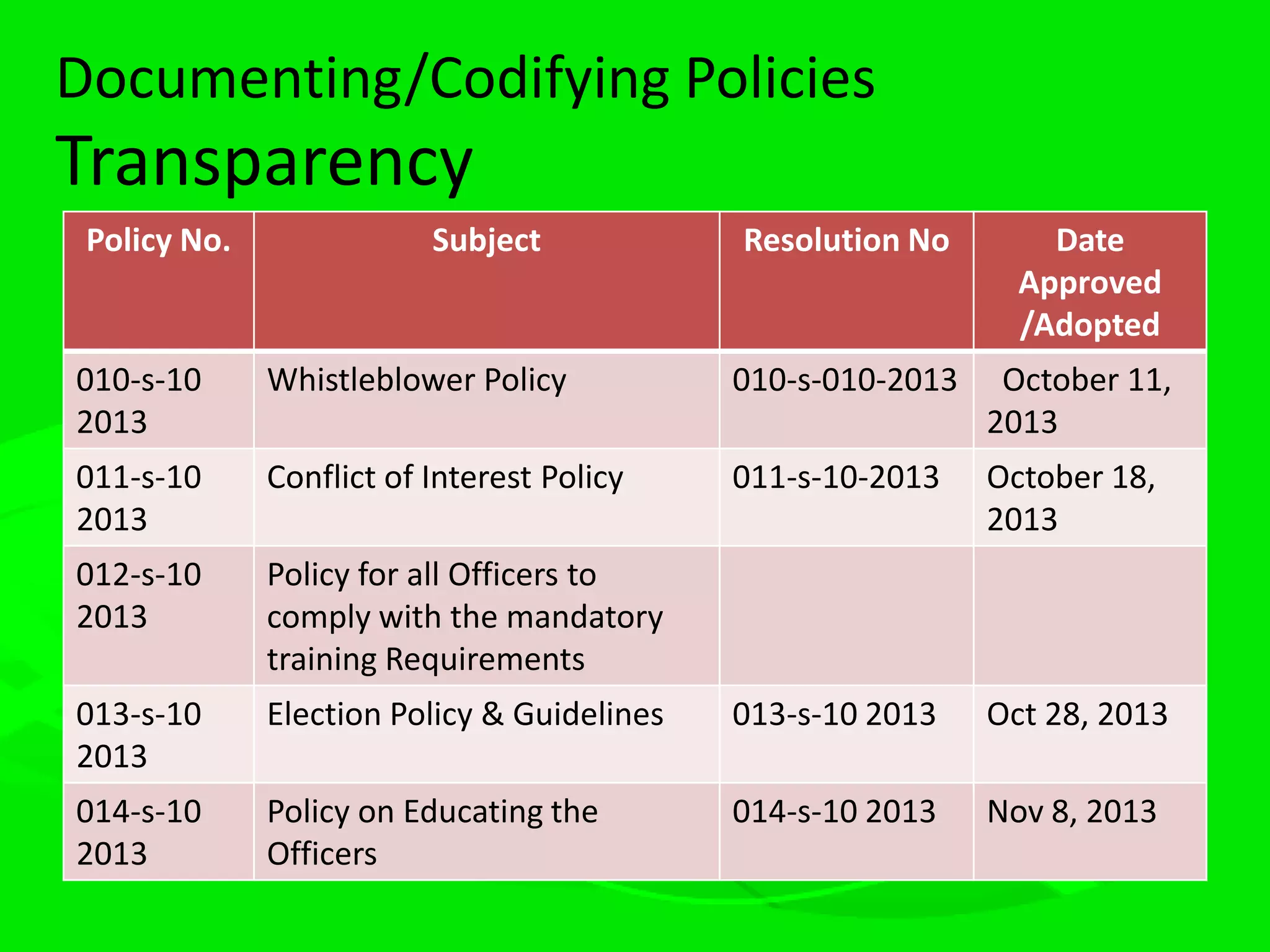 Documenting/Codifying Policies
Transparency

| Policy No. | Subject | Resolution No | Date Approved /Adopted |
|---|---|---|---|
| 010-s-10 2013 | Whistleblower Policy | 010-s-010-2013 | October 11, 2013 |
| 011-s-10 2013 | Conflict of Interest Policy | 011-s-10-2013 | October 18, 2013 |
| 012-s-10 2013 | Policy for all Officers to comply with the mandatory training Requirements | | |
| 013-s-10 2013 | Election Policy & Guidelines | 013-s-10 2013 | Oct 28, 2013 |
| 014-s-10 2013 | Policy on Educating the Officers | 014-s-10 2013 | Nov 8, 2013 |